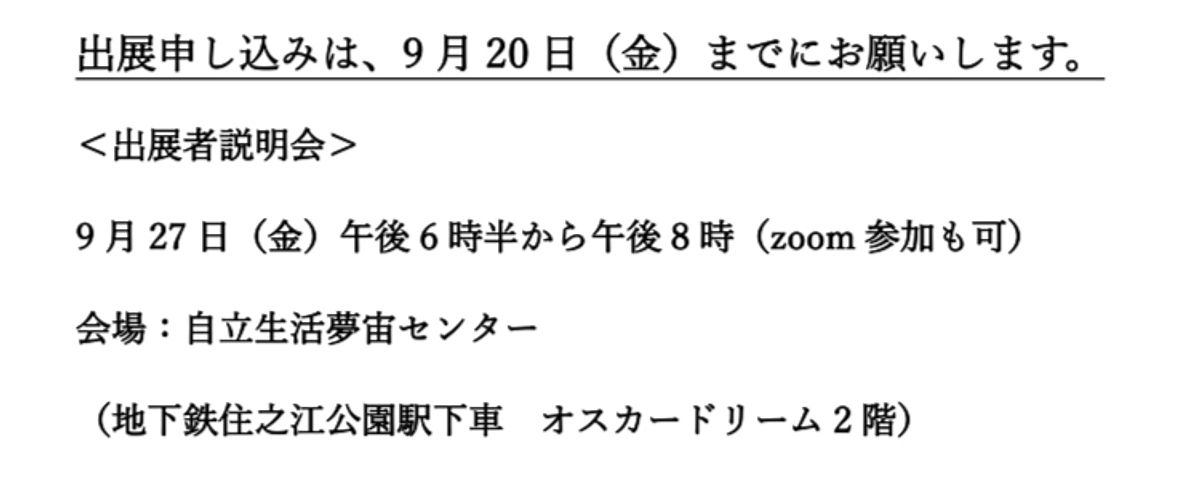 出展申し込みは、9月20日（金）までにお願いします。

＜出展者説明会＞

9月27日（金）午後6時半から午後8時（zoom参加も可）

会場：自立生活夢宙センター

（地下鉄住之江公園駅下車　オスカードリーム2階）